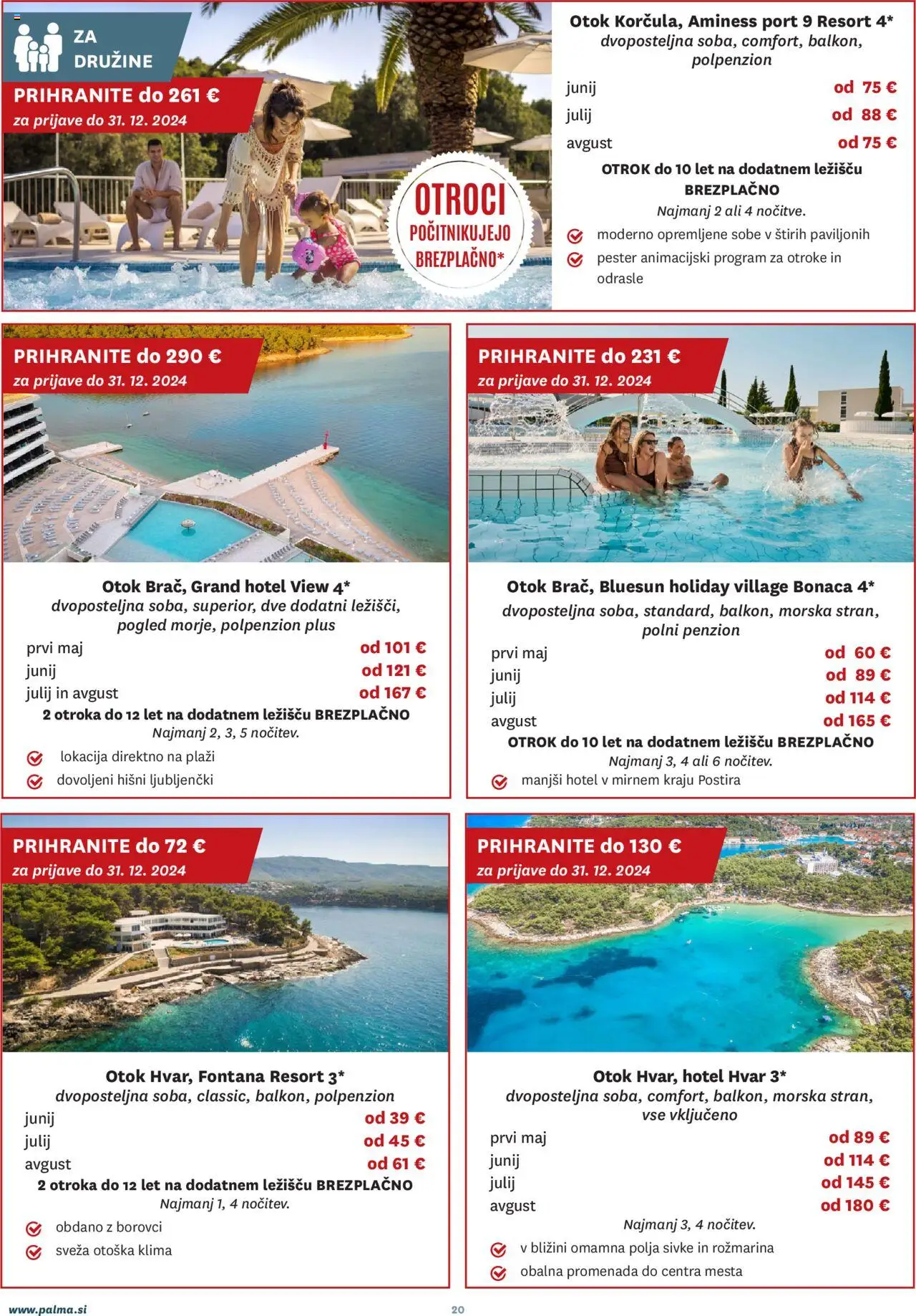 ZA DRUŽINE

PRIHRANITE do 261 €
za prijave do 31. 12. 2024

OTROCI POČITNIKUJEJO BREZPLAČNO*

Otok Korčula, Aminess port 9 Resort 4*
dvoposteljna soba, comfort, balkon, polpenzion

| | |
|---|---|
| junij | od 75 € |
| julij | od 88 € |
| avgust | od 75 € |

OTROK do 10 let na dodatnem ležišču BREZPLAČNO
Najmanj 2 ali 4 nočitve.

moderno opremljene sobe v štirih paviljonih
pester animacijski program za otroke in odrasle

PRIHRANITE do 290 €
za prijave do 31. 12. 2024

Otok Brač, Grand hotel View 4*
dvoposteljna soba, superior, dve dodatni ležišči, pogled morje, polpenzion plus

| | |
|---|---|
| prvi maj | od 101 € |
| junij | od 121 € |
| julij in avgust | od 167 € |

2 otroka do 12 let na dodatnem ležišču BREZPLAČNO
Najmanj 2, 3, 5 nočitev.

lokacija direktno na plaži
dovoljeni hišni ljubljenčki

PRIHRANITE do 231 €
za prijave do 31. 12. 2024

Otok Brač, Bluesun holiday village Bonaca 4*
dvoposteljna soba, standard, balkon, morska stran, polni penzion

| | |
|---|---|
| prvi maj | od 60 € |
| junij | od 89 € |
| julij | od 114 € |
| avgust | od 165 € |

OTROK do 10 let na dodatnem ležišču BREZPLAČNO
Najmanj 3, 4 ali 6 nočitev.

manjši hotel v mirnem kraju Postira

PRIHRANITE do 72 €
za prijave do 31. 12. 2024

Otok Hvar, Fontana Resort 3*
dvoposteljna soba, classic, balkon, polpenzion

| | |
|---|---|
| junij | od 39 € |
| julij | od 45 € |
| avgust | od 61 € |

2 otroka do 12 let na dodatnem ležišču BREZPLAČNO
Najmanj 1, 4 nočitev.

obdano z borovci
sveža otoška klima

PRIHRANITE do 130 €
za prijave do 31. 12. 2024

Otok Hvar, hotel Hvar 3*
dvoposteljna soba, comfort, balkon, morska stran, vse vključeno

| | |
|---|---|
| prvi maj | od 89 € |
| junij | od 114 € |
| julij | od 145 € |
| avgust | od 180 € |

Najmanj 3, 4 nočitev.

v bližini omamna polja sivke in rožmarina
obalna promenada do centra mesta

www.palma.si
20